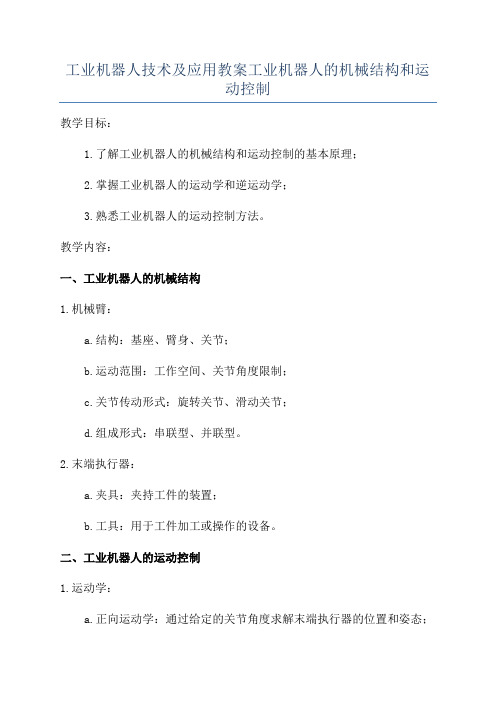 工业机器人技术及应用教案工业机器人的机械结构和运动控制

教学目标：

1.了解工业机器人的机械结构和运动控制的基本原理；

2.掌握工业机器人的运动学和逆运动学；

3.熟悉工业机器人的运动控制方法。

教学内容：

一、工业机器人的机械结构

1.机械臂：

a.结构：基座、臂身、关节；

b.运动范围：工作空间、关节角度限制；

c.关节传动形式：旋转关节、滑动关节；

d.组成形式：串联型、并联型。

2.末端执行器：

a.夹具：夹持工件的装置；

b.工具：用于工件加工或操作的设备。

二、工业机器人的运动控制

1.运动学：

a.正向运动学：通过给定的关节角度求解末端执行器的位置和姿态；